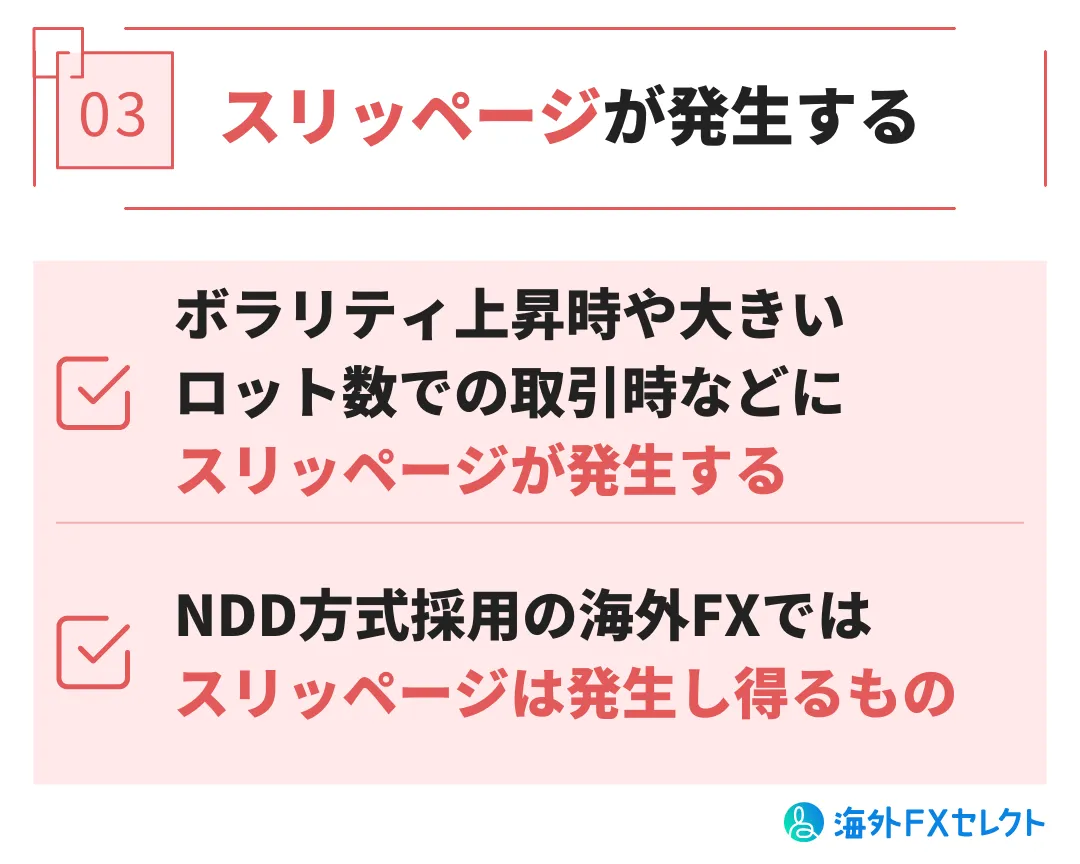 03

スリッページが発生する

ボラリティ上昇時や大きいロット数での取引時などにスリッページが発生する

NDD方式採用の海外FXではスリッページは発生し得るもの

海外FXセレクト